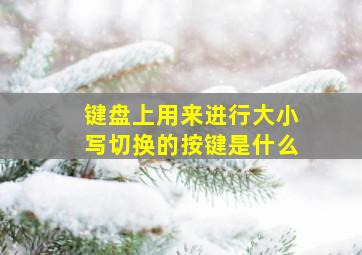 键盘上用来进行大小写切换的按键是什么